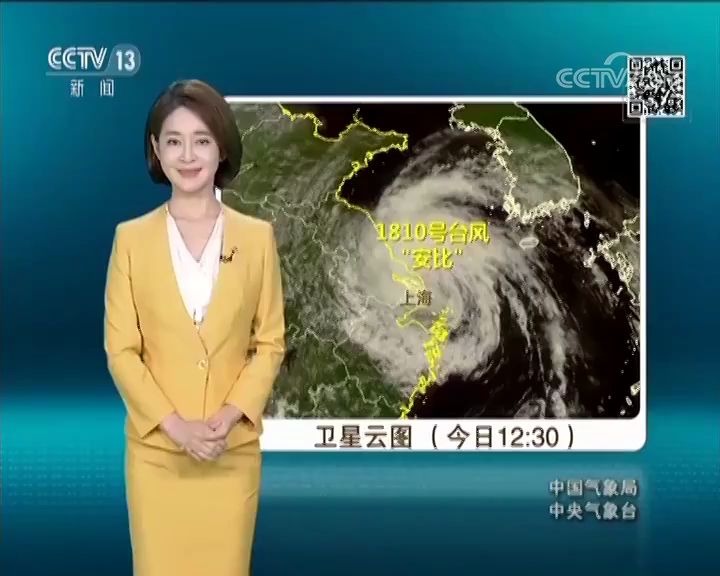 CCTV 13
新闻

CCTV

1810号台风
"安比"
上海

卫星云图 （今日12:30）

中国气象局
中央气象台